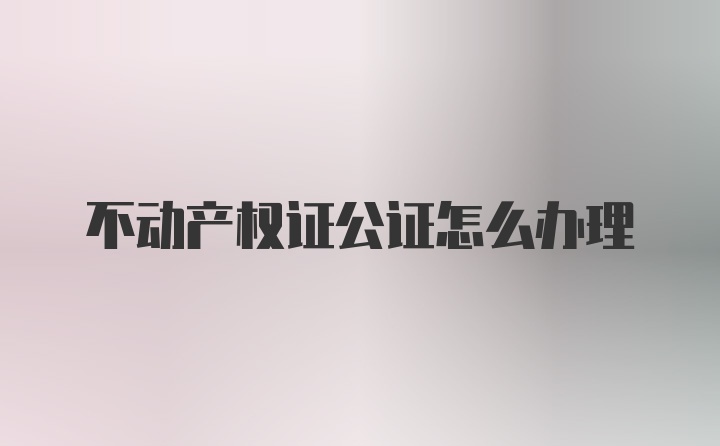 不动产权证公证怎么办理